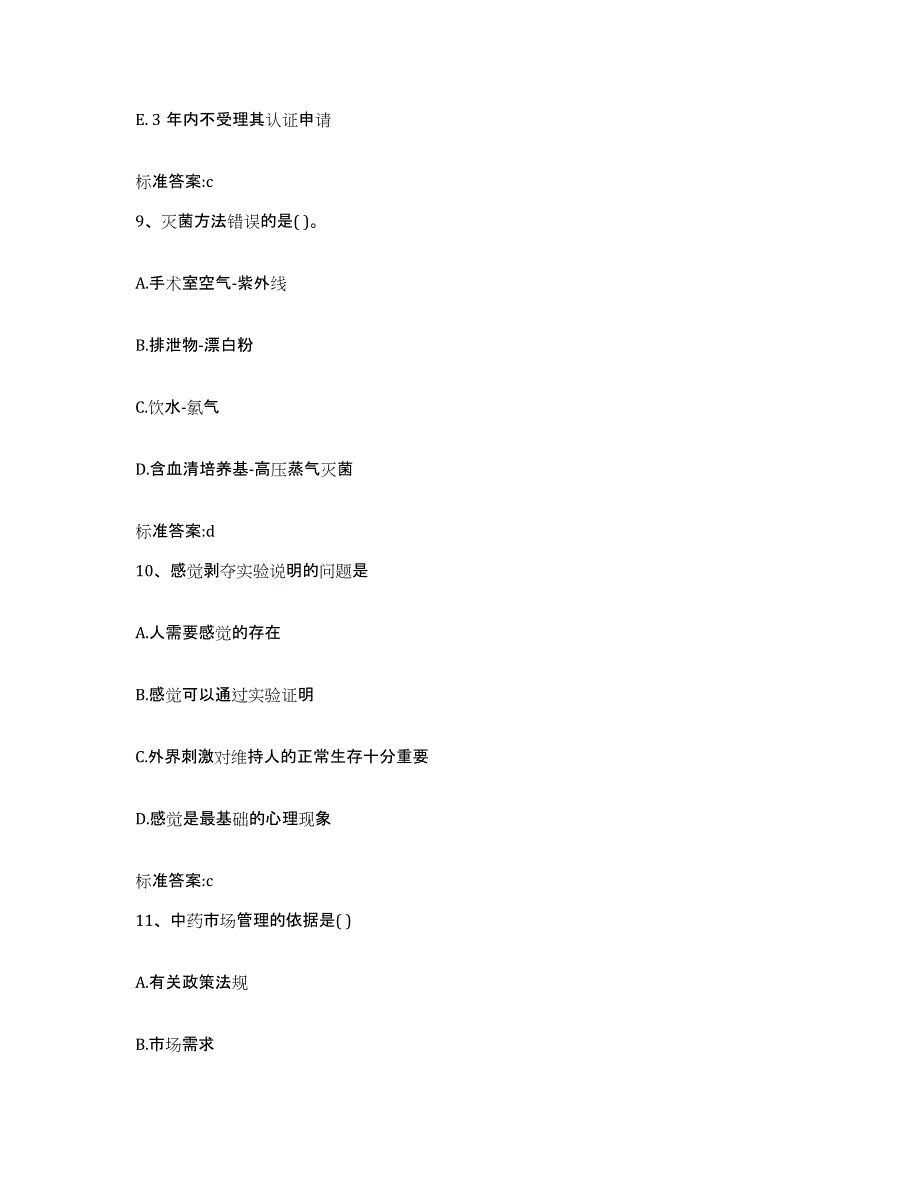 E. 3 年内不受理其认证申请

标准答案:c

9、灭菌方法错误的是( )。

A.手术室空气-紫外线

B.排泄物-漂白粉

C.饮水-氯气

D.含血清培养基-高压蒸气灭菌

标准答案:d

10、感觉剥夺实验说明的问题是

A.人需要感觉的存在

B.感觉可以通过实验证明

C.外界刺激对维持人的正常生存十分重要

D.感觉是最基础的心理现象

标准答案:c

11、中药市场管理的依据是( )

A.有关政策法规

B.市场需求